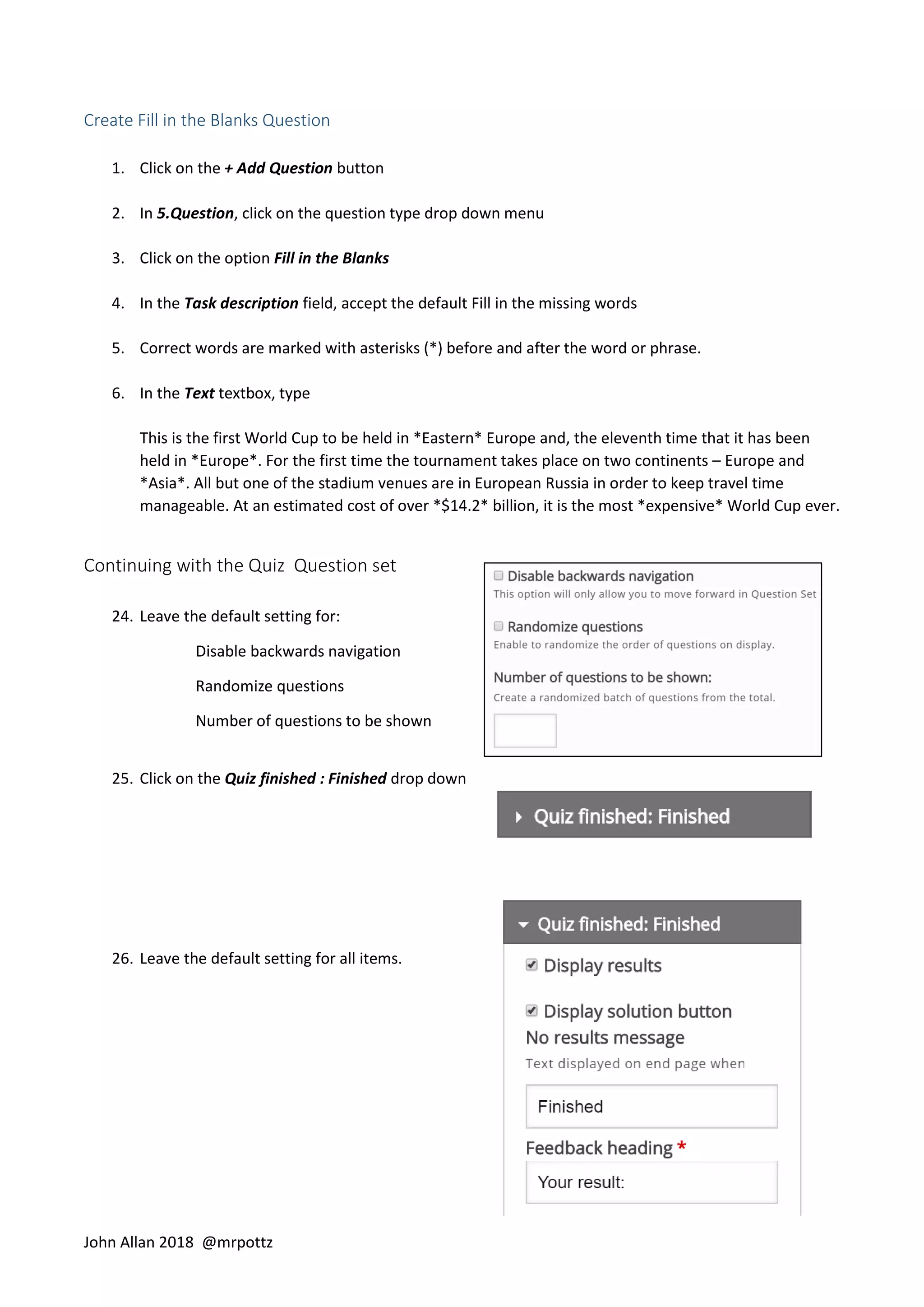 Create Fill in the Blanks Question

1. Click on the + Add Question button

2. In 5.Question, click on the question type drop down menu

3. Click on the option Fill in the Blanks

4. In the Task description field, accept the default Fill in the missing words

5. Correct words are marked with asterisks (*) before and after the word or phrase.

6. In the Text textbox, type

This is the first World Cup to be held in *Eastern* Europe and, the eleventh time that it has been held in *Europe*. For the first time the tournament takes place on two continents – Europe and *Asia*. All but one of the stadium venues are in European Russia in order to keep travel time manageable. At an estimated cost of over *$14.2* billion, it is the most *expensive* World Cup ever.

Continuing with the Quiz Question set

24. Leave the default setting for:

Disable backwards navigation

Randomize questions

Number of questions to be shown

☐ Disable backwards navigation
This option will only allow you to move forward in Question Set

☐ Randomize questions
Enable to randomize the order of questions on display.

Number of questions to be shown:
Create a randomized batch of questions from the total.

25. Click on the Quiz finished : Finished drop down

Quiz finished: Finished

26. Leave the default setting for all items.

Quiz finished: Finished

☑ Display results

☑ Display solution button
No results message
Text displayed on end page when

Finished

Feedback heading *

Your result:

John Allan 2018 @mrpottz